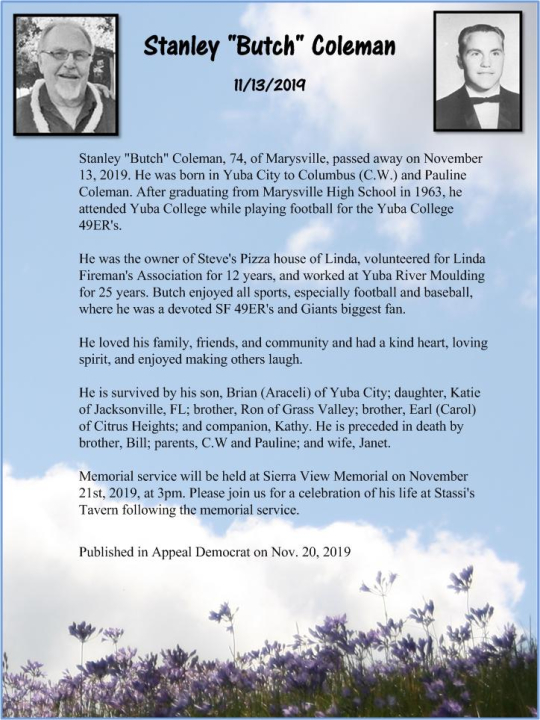 Stanley "Butch" Coleman

11/13/2019

Stanley "Butch" Coleman, 74, of Marysville, passed away on November 13, 2019. He was born in Yuba City to Columbus (C.W.) and Pauline Coleman. After graduating from Marysville High School in 1963, he attended Yuba College while playing football for the Yuba College 49ER's.

He was the owner of Steve's Pizza house of Linda, volunteered for Linda Fireman's Association for 12 years, and worked at Yuba River Moulding for 25 years. Butch enjoyed all sports, especially football and baseball, where he was a devoted SF 49ER's and Giants biggest fan.

He loved his family, friends, and community and had a kind heart, loving spirit, and enjoyed making others laugh.

He is survived by his son, Brian (Araceli) of Yuba City; daughter, Katie of Jacksonville, FL; brother, Ron of Grass Valley; brother, Earl (Carol) of Citrus Heights; and companion, Kathy. He is preceded in death by brother, Bill; parents, C.W and Pauline; and wife, Janet.

Memorial service will be held at Sierra View Memorial on November 21st, 2019, at 3pm. Please join us for a celebration of his life at Stassi's Tavern following the memorial service.

Published in Appeal Democrat on Nov. 20, 2019